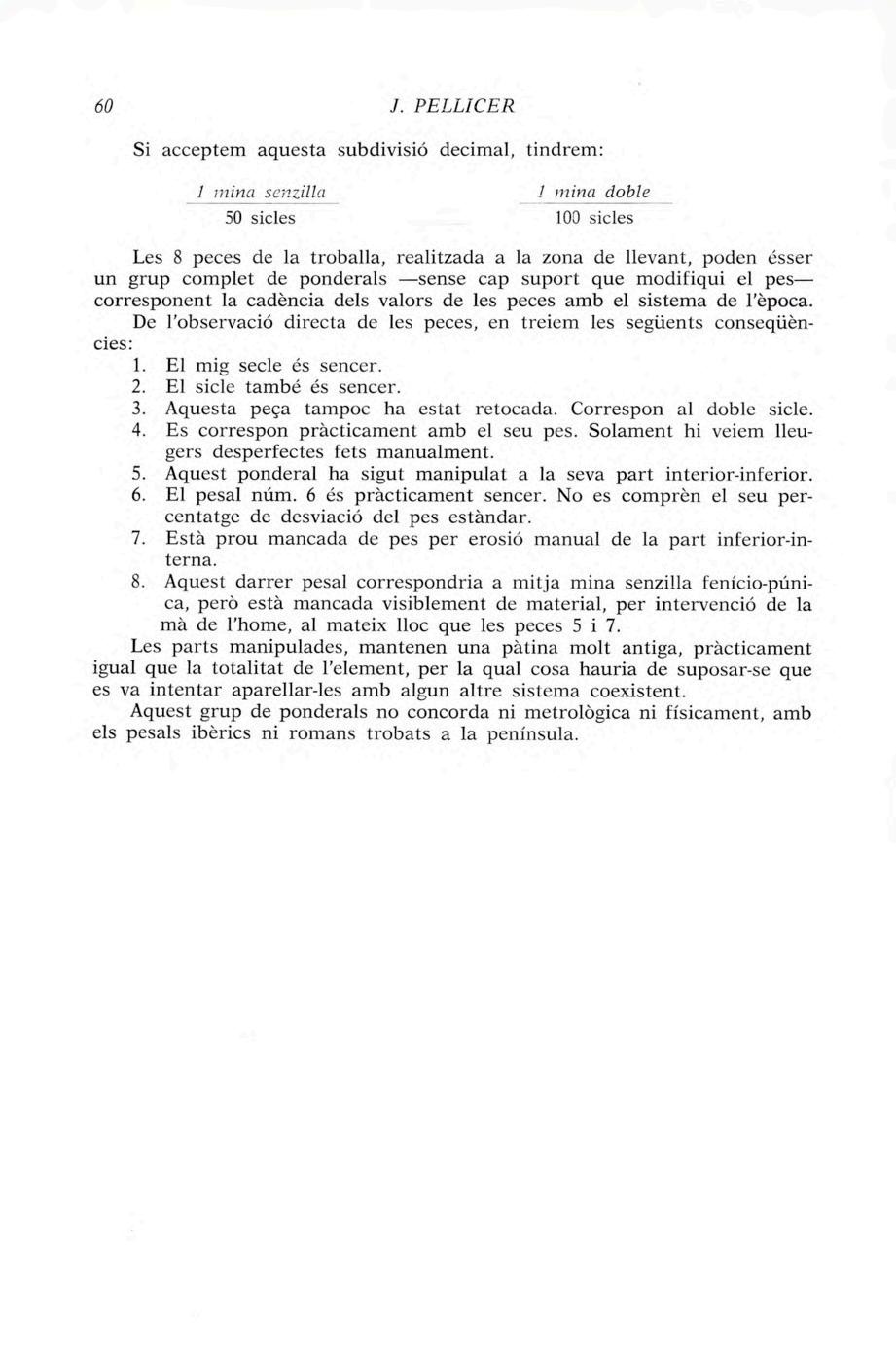 60 J. PELLICER

Si acceptem aquesta subdivisió decimal, tindrem:

$\frac{\text{1 mina senzilla}}{\text{50 sicles}}$ $\frac{\text{1 mina doble}}{\text{100 sicles}}$

Les 8 peces de la troballa, realitzada a la zona de llevant, poden ésser un grup complet de ponderals —sense cap suport que modifiqui el pes— corresponent la cadència dels valors de les peces amb el sistema de l'època.

De l'observació directa de les peces, en treiem les següents conseqüències:

1. El mig secle és sencer.
2. El sicle també és sencer.
3. Aquesta peça tampoc ha estat retocada. Correspon al doble sicle.
4. Es correspon pràcticament amb el seu pes. Solament hi veiem lleugers desperfectes fets manualment.
5. Aquest ponderal ha sigut manipulat a la seva part interior-inferior.
6. El pesal núm. 6 és pràcticament sencer. No es comprèn el seu percentatge de desviació del pes estàndar.
7. Està prou mancada de pes per erosió manual de la part inferior-interna.
8. Aquest darrer pesal correspondria a mitja mina senzilla fenício-púnica, però està mancada visiblement de material, per intervenció de la mà de l'home, al mateix lloc que les peces 5 i 7.

Les parts manipulades, mantenen una pàtina molt antiga, pràcticament igual que la totalitat de l'element, per la qual cosa hauria de suposar-se que es va intentar aparellar-les amb algun altre sistema coexistent.

Aquest grup de ponderals no concorda ni metrològica ni físicament, amb els pesals ibèrics ni romans trobats a la península.